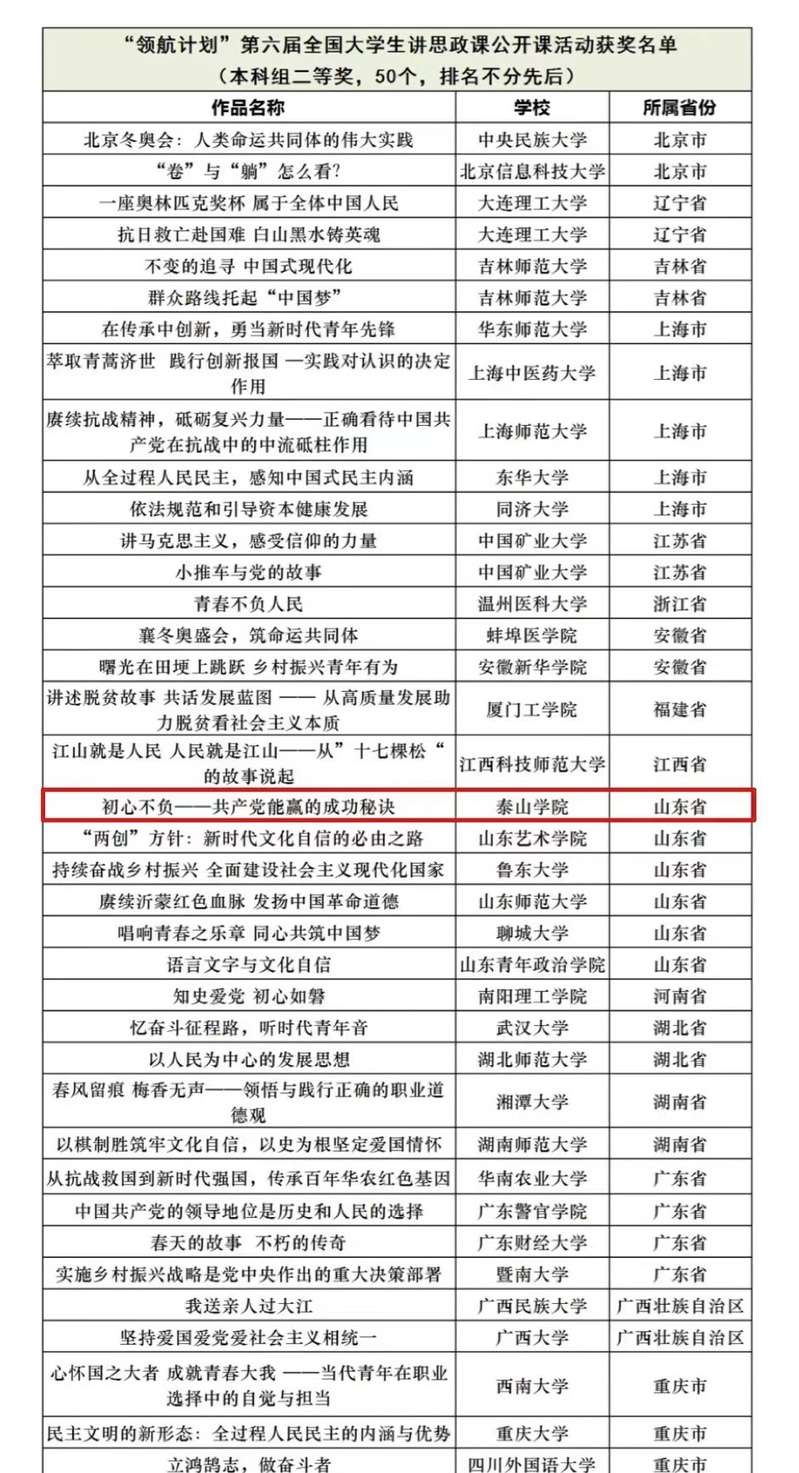 “领航计划”第六届全国大学生讲思政课公开课活动获奖名单
（本科组二等奖，50个，排名不分先后）

| 作品名称 | 学校 | 所属省份 |
|---|---|---|
| 北京冬奥会：人类命运共同体的伟大实践 | 中央民族大学 | 北京市 |
| “卷”与“躺”怎么看？ | 北京信息科技大学 | 北京市 |
| 一座奥林匹克奖杯 属于全体中国人民 | 大连理工大学 | 辽宁省 |
| 抗日救亡赴国难 白山黑水铸英魂 | 大连理工大学 | 辽宁省 |
| 不变的追寻 中国式现代化 | 吉林师范大学 | 吉林省 |
| 群众路线托起“中国梦” | 吉林师范大学 | 吉林省 |
| 在传承中创新，勇当新时代青年先锋 | 华东师范大学 | 上海市 |
| 萃取青蒿济世 践行创新报国 —实践对认识的决定作用 | 上海中医药大学 | 上海市 |
| 赓续抗战精神，砥砺复兴力量——正确看待中国共产党在抗战中的中流砥柱作用 | 上海师范大学 | 上海市 |
| 从全过程人民民主，感知中国式民主内涵 | 东华大学 | 上海市 |
| 依法规范和引导资本健康发展 | 同济大学 | 上海市 |
| 讲马克思主义，感受信仰的力量 | 中国矿业大学 | 江苏省 |
| 小推车与党的故事 | 中国矿业大学 | 江苏省 |
| 青春不负人民 | 温州医科大学 | 浙江省 |
| 襄冬奥盛会，筑命运共同体 | 蚌埠医学院 | 安徽省 |
| 曙光在田埂上跳跃 乡村振兴青年有为 | 安徽新华学院 | 安徽省 |
| 讲述脱贫故事 共话发展蓝图 —— 从高质量发展助力脱贫看社会主义本质 | 厦门工学院 | 福建省 |
| 江山就是人民 人民就是江山——从”十七棵松“的故事说起 | 江西科技师范大学 | 江西省 |
| 初心不负——共产党能赢的成功秘诀 | 泰山学院 | 山东省 |
| “两创”方针：新时代文化自信的必由之路 | 山东艺术学院 | 山东省 |
| 持续奋战乡村振兴 全面建设社会主义现代化国家 | 鲁东大学 | 山东省 |
| 赓续沂蒙红色血脉 发扬中国革命道德 | 山东师范大学 | 山东省 |
| 唱响青春之乐章 同心共筑中国梦 | 聊城大学 | 山东省 |
| 语言文字与文化自信 | 山东青年政治学院 | 山东省 |
| 知史爱党 初心如磐 | 南阳理工学院 | 河南省 |
| 忆奋斗征程路，听时代青年音 | 武汉大学 | 湖北省 |
| 以人民为中心的发展思想 | 湖北师范大学 | 湖北省 |
| 春风留痕 梅香无声——领悟与践行正确的职业道德观 | 湘潭大学 | 湖南省 |
| 以棋制胜筑牢文化自信，以史为根坚定爱国情怀 | 湖南师范大学 | 湖南省 |
| 从抗战救国到新时代强国，传承百年华农红色基因 | 华南农业大学 | 广东省 |
| 中国共产党的领导地位是历史和人民的选择 | 广东警官学院 | 广东省 |
| 春天的故事 不朽的传奇 | 广东财经大学 | 广东省 |
| 实施乡村振兴战略是党中央作出的重大决策部署 | 暨南大学 | 广东省 |
| 我送亲人过大江 | 广西民族大学 | 广西壮族自治区 |
| 坚持爱国爱党爱社会主义相统一 | 广西大学 | 广西壮族自治区 |
| 心怀国之大者 成就青春大我 ——当代青年在职业选择中的自觉与担当 | 西南大学 | 重庆市 |
| 民主文明的新形态：全过程人民民主的内涵与优势 | 重庆大学 | 重庆市 |
| 立鸿鹄志，做奋斗者 | 四川外国语大学 | 重庆市 |